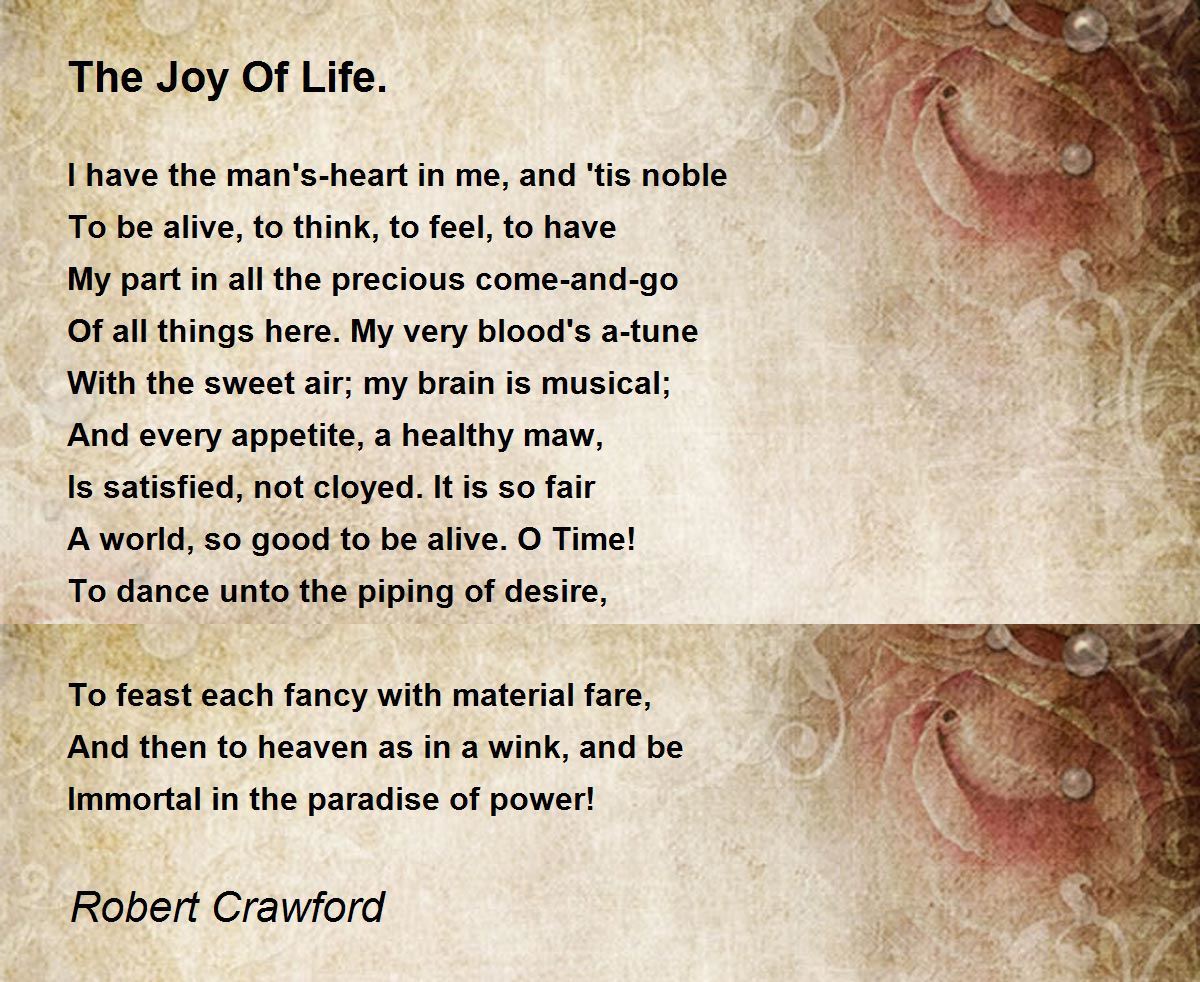 The Joy Of Life.

I have the man's-heart in me, and 'tis noble
To be alive, to think, to feel, to have
My part in all the precious come-and-go
Of all things here. My very blood's a-tune
With the sweet air; my brain is musical;
And every appetite, a healthy maw,
Is satisfied, not cloyed. It is so fair
A world, so good to be alive. O Time!
To dance unto the piping of desire,

To feast each fancy with material fare,
And then to heaven as in a wink, and be
Immortal in the paradise of power!

Robert Crawford